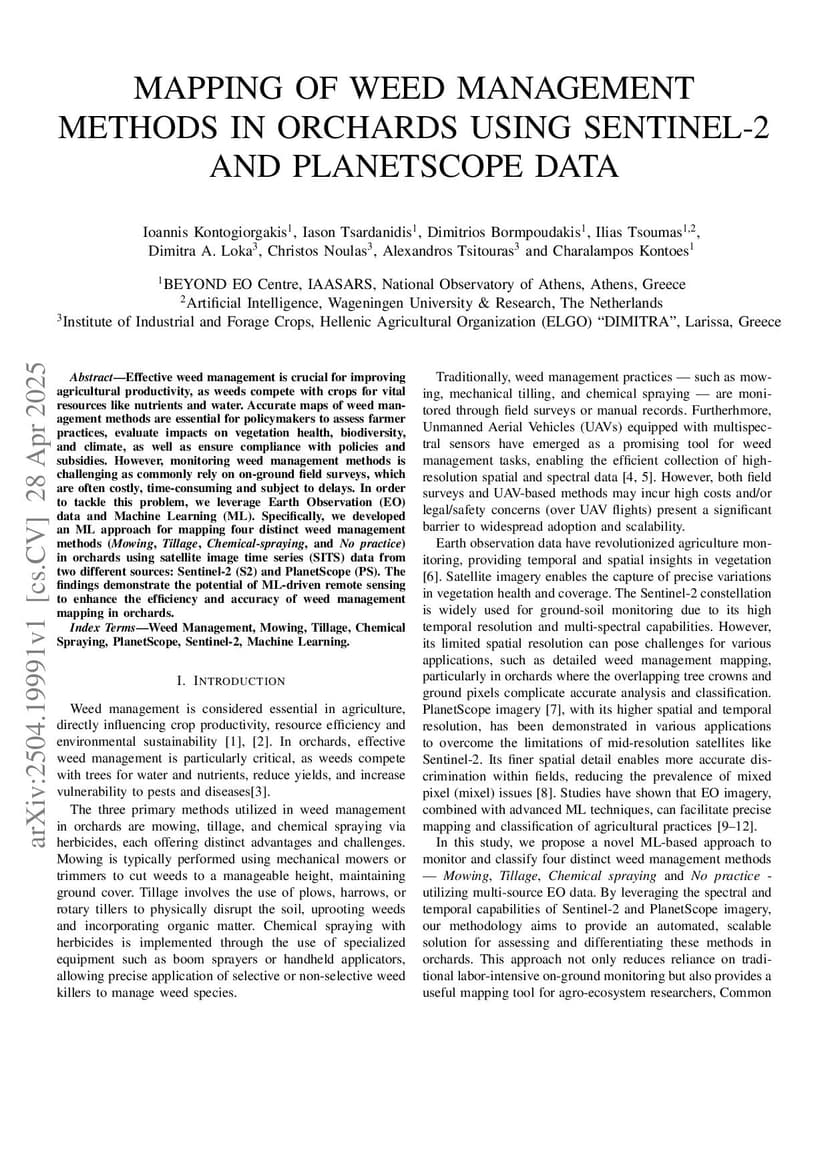 MAPPING OF WEED MANAGEMENT METHODS IN ORCHARDS USING SENTINEL-2 AND PLANETSCOPE DATA

Ioannis Kontogiorgakis$^1$, Iason Tsardanidis$^1$, Dimitrios Bormpoudakis$^1$, Ilias Tsoumas$^{1,2}$, Dimitra A. Loka$^3$, Christos Noulas$^3$, Alexandros Tsitouras$^3$ and Charalampos Kontoes$^1$

$^1$BEYOND EO Centre, IAASARS, National Observatory of Athens, Athens, Greece
$^2$Artificial Intelligence, Wageningen University & Research, The Netherlands
$^3$Institute of Industrial and Forage Crops, Hellenic Agricultural Organization (ELGO) "DIMITRA", Larissa, Greece

arXiv:2504.19991v1 [cs.CV] 28 Apr 2025

Abstract—Effective weed management is crucial for improving agricultural productivity, as weeds compete with crops for vital resources like nutrients and water. Accurate maps of weed management methods are essential for policymakers to assess farmer practices, evaluate impacts on vegetation health, biodiversity, and climate, as well as ensure compliance with policies and subsidies. However, monitoring weed management methods is challenging as commonly rely on on-ground field surveys, which are often costly, time-consuming and subject to delays. In order to tackle this problem, we leverage Earth Observation (EO) data and Machine Learning (ML). Specifically, we developed an ML approach for mapping four distinct weed management methods (Mowing, Tillage, Chemical-spraying, and No practice) in orchards using satellite image time series (SITS) data from two different sources: Sentinel-2 (S2) and PlanetScope (PS). The findings demonstrate the potential of ML-driven remote sensing to enhance the efficiency and accuracy of weed management mapping in orchards.

Index Terms—Weed Management, Mowing, Tillage, Chemical Spraying, PlanetScope, Sentinel-2, Machine Learning.

I. INTRODUCTION

Weed management is considered essential in agriculture, directly influencing crop productivity, resource efficiency and environmental sustainability [1], [2]. In orchards, effective weed management is particularly critical, as weeds compete with trees for water and nutrients, reduce yields, and increase vulnerability to pests and diseases[3].

The three primary methods utilized in weed management in orchards are mowing, tillage, and chemical spraying via herbicides, each offering distinct advantages and challenges. Mowing is typically performed using mechanical mowers or trimmers to cut weeds to a manageable height, maintaining ground cover. Tillage involves the use of plows, harrows, or rotary tillers to physically disrupt the soil, uprooting weeds and incorporating organic matter. Chemical spraying with herbicides is implemented through the use of specialized equipment such as boom sprayers or handheld applicators, allowing precise application of selective or non-selective weed killers to manage weed species.

Traditionally, weed management practices — such as mowing, mechanical tilling, and chemical spraying — are monitored through field surveys or manual records. Furtherhmore, Unmanned Aerial Vehicles (UAVs) equipped with multispectral sensors have emerged as a promising tool for weed management tasks, enabling the efficient collection of high-resolution spatial and spectral data [4, 5]. However, both field surveys and UAV-based methods may incur high costs and/or legal/safety concerns (over UAV flights) present a significant barrier to widespread adoption and scalability.

Earth observation data have revolutionized agriculture monitoring, providing temporal and spatial insights in vegetation [6]. Satellite imagery enables the capture of precise variations in vegetation health and coverage. The Sentinel-2 constellation is widely used for ground-soil monitoring due to its high temporal resolution and multi-spectral capabilities. However, its limited spatial resolution can pose challenges for various applications, such as detailed weed management mapping, particularly in orchards where the overlapping tree crowns and ground pixels complicate accurate analysis and classification. PlanetScope imagery [7], with its higher spatial and temporal resolution, has been demonstrated in various applications to overcome the limitations of mid-resolution satellites like Sentinel-2. Its finer spatial detail enables more accurate discrimination within fields, reducing the prevalence of mixed pixel (mixel) issues [8]. Studies have shown that EO imagery, combined with advanced ML techniques, can facilitate precise mapping and classification of agricultural practices [9–12].

In this study, we propose a novel ML-based approach to monitor and classify four distinct weed management methods — Mowing, Tillage, Chemical spraying and No practice - utilizing multi-source EO data. By leveraging the spectral and temporal capabilities of Sentinel-2 and PlanetScope imagery, our methodology aims to provide an automated, scalable solution for assessing and differentiating these methods in orchards. This approach not only reduces reliance on traditional labor-intensive on-ground monitoring but also provides a useful mapping tool for agro-ecosystem researchers, Common